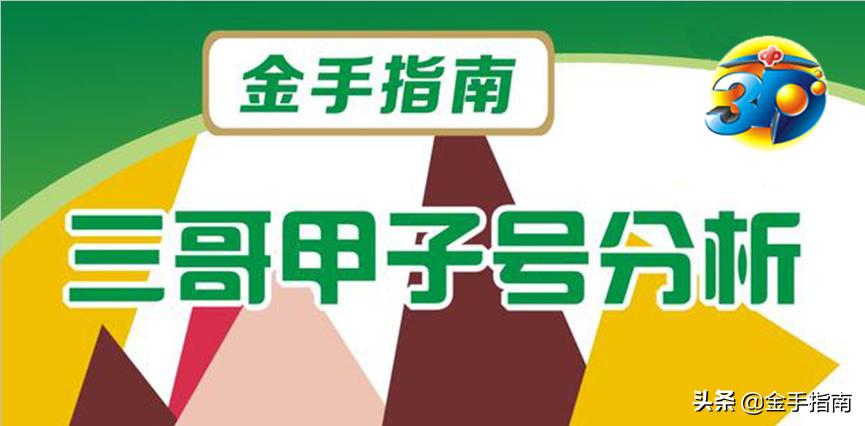 金手指南

3D

三哥甲子号分析

头条 @金手指南